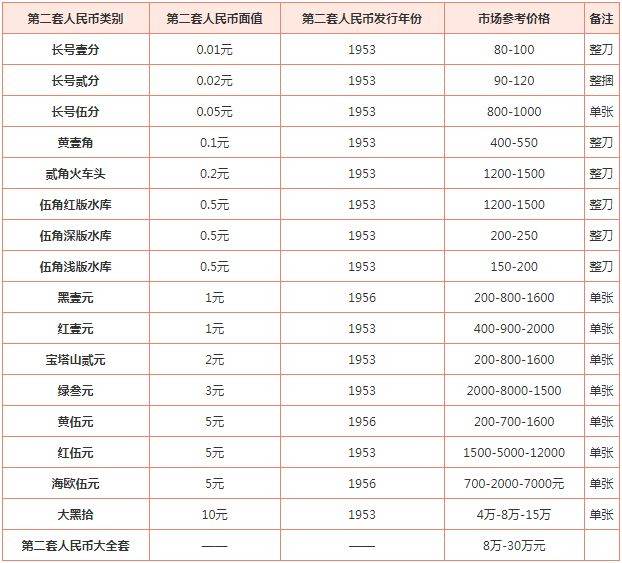 | 第二套人民币类别 | 第二套人民币面值 | 第二套人民币发行年份 | 市场参考价格 | 备注 |
|---|---|---|---|---|
| 长号壹分 | 0.01元 | 1953 | 80-100 | 整刀 |
| 长号贰分 | 0.02元 | 1953 | 90-120 | 整捆 |
| 长号伍分 | 0.05元 | 1953 | 800-1000 | 单张 |
| 黄壹角 | 0.1元 | 1953 | 400-550 | 整刀 |
| 贰角火车头 | 0.2元 | 1953 | 1200-1500 | 整刀 |
| 伍角红版水库 | 0.5元 | 1953 | 1200-1500 | 整刀 |
| 伍角深版水库 | 0.5元 | 1953 | 200-250 | 整刀 |
| 伍角浅版水库 | 0.5元 | 1953 | 150-200 | 整刀 |
| 黑壹元 | 1元 | 1956 | 200-800-1600 | 单张 |
| 红壹元 | 1元 | 1953 | 400-900-2000 | 单张 |
| 宝塔山贰元 | 2元 | 1953 | 200-800-1600 | 单张 |
| 绿叁元 | 3元 | 1953 | 2000-8000-1500 | 单张 |
| 黄伍元 | 5元 | 1956 | 200-700-1600 | 单张 |
| 红伍元 | 5元 | 1953 | 1500-5000-12000 | 单张 |
| 海欧伍元 | 5元 | 1956 | 700-2000-7000元 | 单张 |
| 大黑拾 | 10元 | 1953 | 4万-8万-15万 | 单张 |
| 第二套人民币大全套 | —— | —— | 8万-30万元 | |